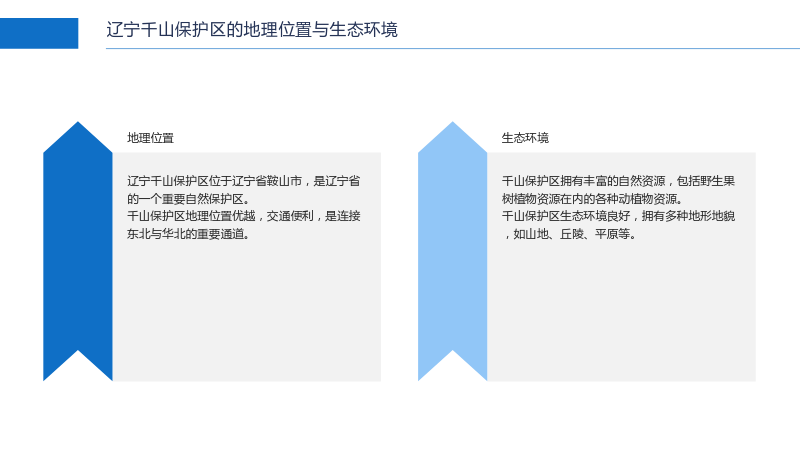 辽宁千山保护区的地理位置与生态环境

地理位置

辽宁千山保护区位于辽宁省鞍山市，是辽宁省的一个重要自然保护区。

千山保护区地理位置优越，交通便利，是连接东北与华北的重要通道。

生态环境

千山保护区拥有丰富的自然资源，包括野生果树植物资源在内的各种动植物资源。

千山保护区生态环境良好，拥有多种地形地貌，如山地、丘陵、平原等。